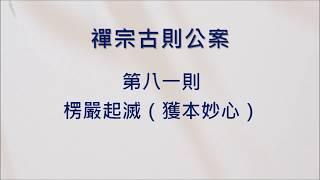 禪宗古則公案

第八一則

楞嚴起滅（獲本妙心）